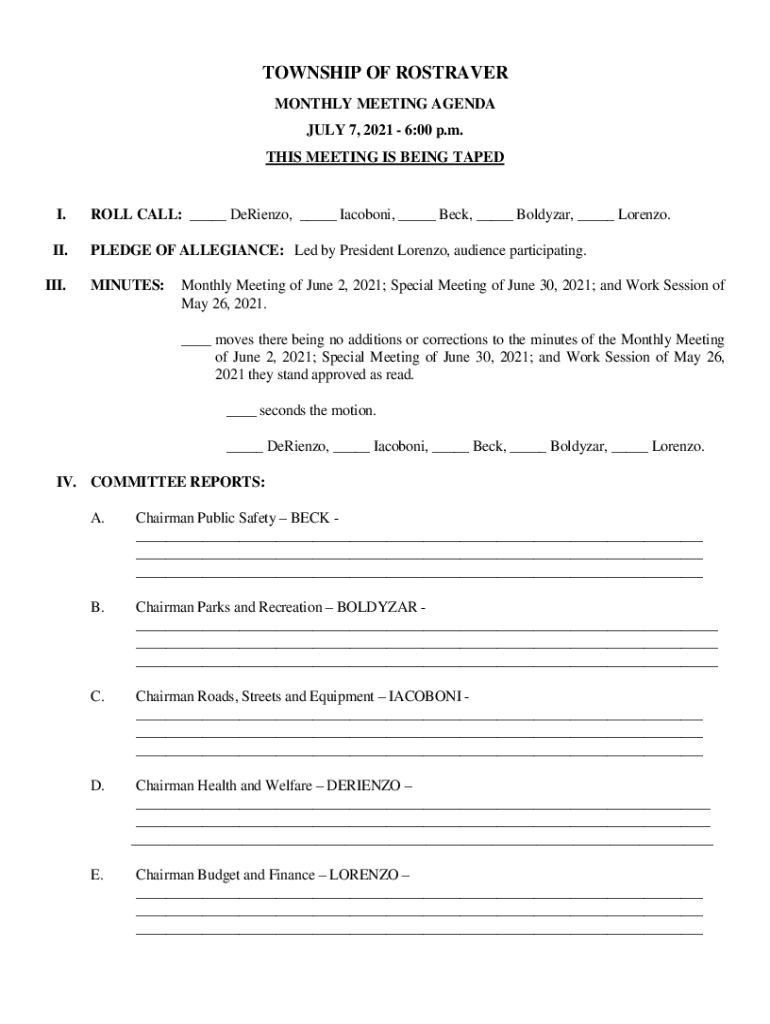 TOWNSHIP OF ROSTRAVER

MONTHLY MEETING AGENDA

JULY 7, 2021 - 6:00 p.m.

THIS MEETING IS BEING TAPED

I. ROLL CALL: _____ DeRienzo, _____ Iacoboni, _____ Beck, _____ Boldyzar, _____ Lorenzo.

II. PLEDGE OF ALLEGIANCE: Led by President Lorenzo, audience participating.

III. MINUTES: Monthly Meeting of June 2, 2021; Special Meeting of June 30, 2021; and Work Session of May 26, 2021.

____ moves there being no additions or corrections to the minutes of the Monthly Meeting of June 2, 2021; Special Meeting of June 30, 2021; and Work Session of May 26, 2021 they stand approved as read.

____ seconds the motion.

_____ DeRienzo, _____ Iacoboni, _____ Beck, _____ Boldyzar, _____ Lorenzo.

IV. COMMITTEE REPORTS:

A. Chairman Public Safety – BECK -

B. Chairman Parks and Recreation – BOLDYZAR -

C. Chairman Roads, Streets and Equipment – IACOBONI -

D. Chairman Health and Welfare – DERIENZO –

E. Chairman Budget and Finance – LORENZO –